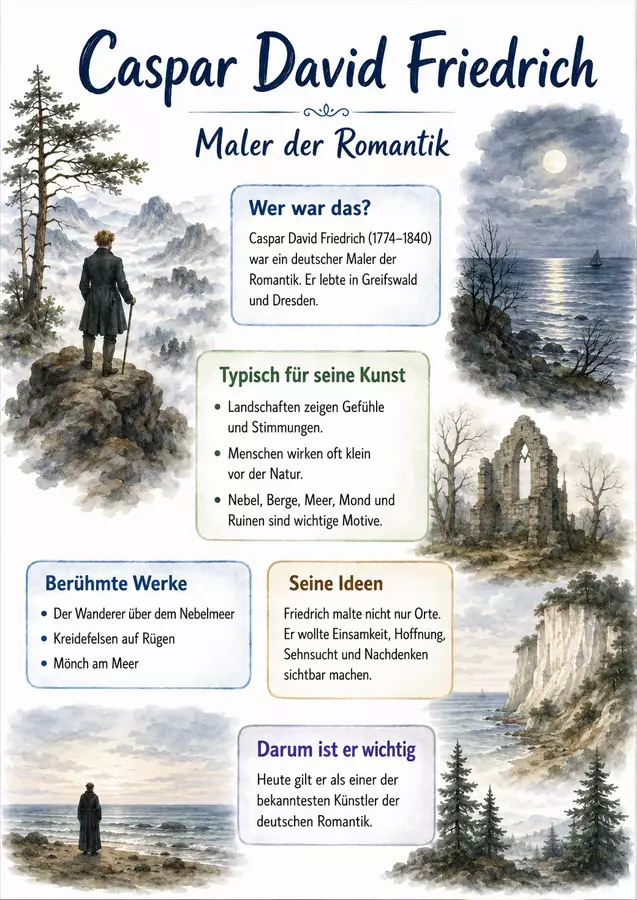 Caspar David Friedrich

Maler der Romantik

Wer war das?

Caspar David Friedrich (1774–1840) war ein deutscher Maler der Romantik. Er lebte in Greifswald und Dresden.

Typisch für seine Kunst

• Landschaften zeigen Gefühle und Stimmungen.
• Menschen wirken oft klein vor der Natur.
• Nebel, Berge, Meer, Mond und Ruinen sind wichtige Motive.

Berühmte Werke

• Der Wanderer über dem Nebelmeer
• Kreidefelsen auf Rügen
• Mönch am Meer

Seine Ideen

Friedrich malte nicht nur Orte. Er wollte Einsamkeit, Hoffnung, Sehnsucht und Nachdenken sichtbar machen.

Darum ist er wichtig

Heute gilt er als einer der bekanntesten Künstler der deutschen Romantik.